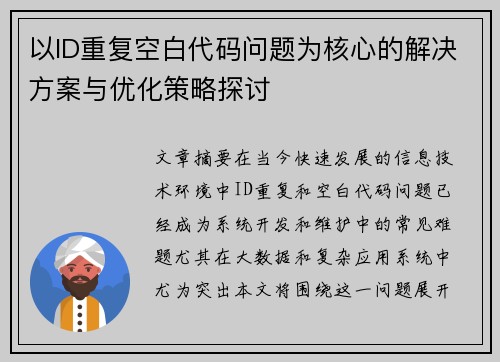 以ID重复空白代码问题为核心的解决方案与优化策略探讨

文章摘要在当今快速发展的信息技术环境中ID重复和空白代码问题已经成为系统开发和维护中的常见难题尤其在大数据和复杂应用系统中尤为突出本文将围绕这一问题展开